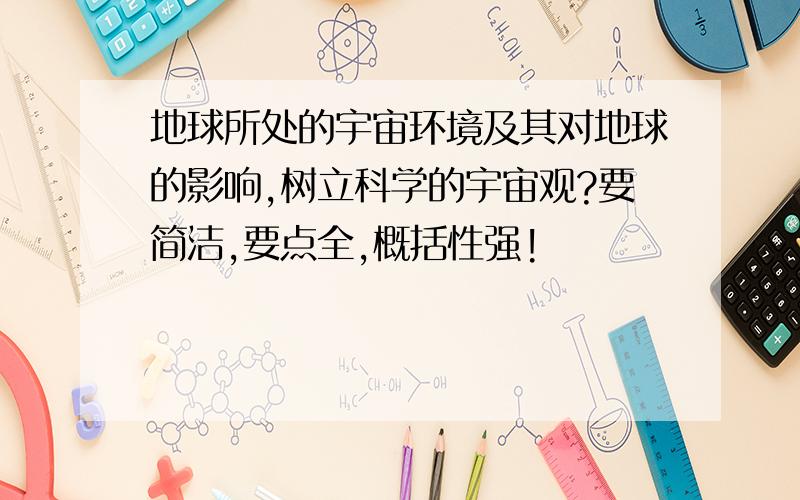 地球所处的宇宙环境及其对地球的影响,树立科学的宇宙观?要简洁,要点全,概括性强!